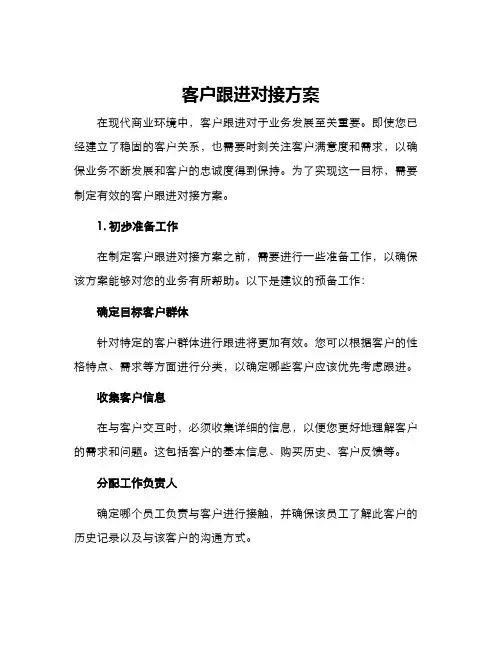 客户跟进对接方案

在现代商业环境中，客户跟进对于业务发展至关重要。即使您已经建立了稳固的客户关系，也需要时刻关注客户满意度和需求，以确保业务不断发展和客户的忠诚度得到保持。为了实现这一目标，需要制定有效的客户跟进对接方案。

1. 初步准备工作

在制定客户跟进对接方案之前，需要进行一些准备工作，以确保该方案能够对您的业务有所帮助。以下是建议的预备工作：

确定目标客户群体

针对特定的客户群体进行跟进将更加有效。您可以根据客户的性格特点、需求等方面进行分类，以确定哪些客户应该优先考虑跟进。

收集客户信息

在与客户交互时，必须收集详细的信息，以便您更好地理解客户的需求和问题。这包括客户的基本信息、购买历史、客户反馈等。

分配工作负责人

确定哪个员工负责与客户进行接触，并确保该员工了解此客户的历史记录以及与该客户的沟通方式。